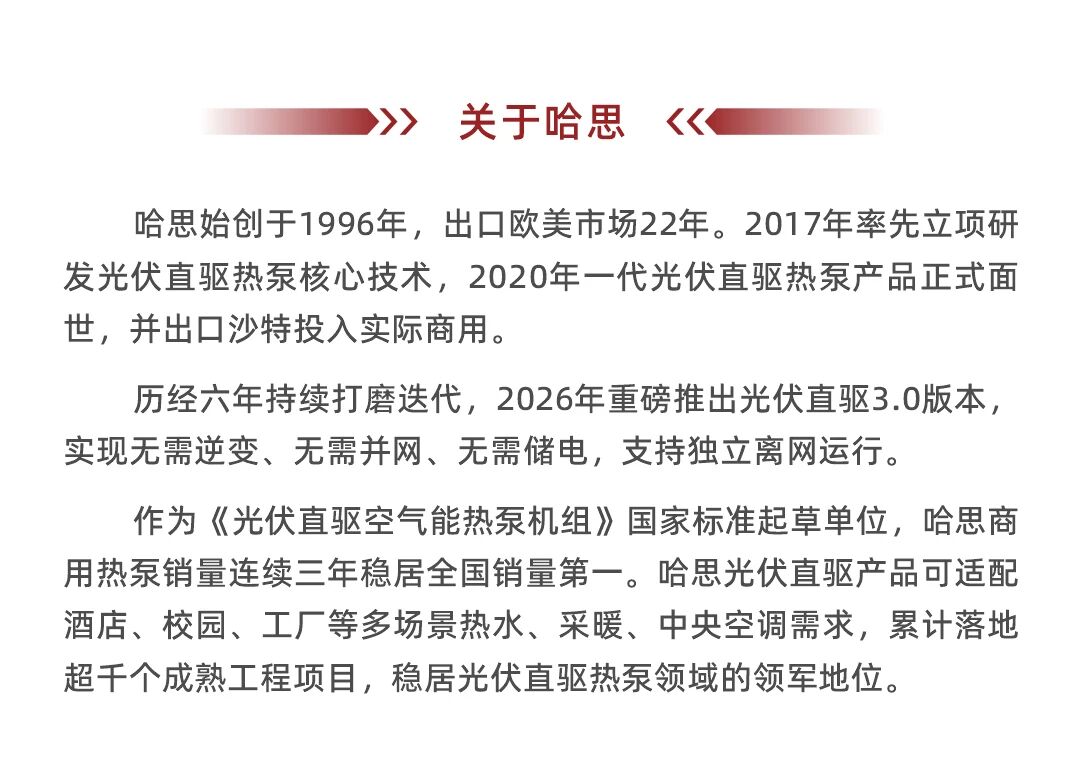 关于哈思

哈思始创于1996年，出口欧美市场22年。2017年率先立项研发光伏直驱热泵核心技术，2020年一代光伏直驱热泵产品正式面世，并出口沙特投入实际商用。

历经六年持续打磨迭代，2026年重磅推出光伏直驱3.0版本，实现无需逆变、无需并网、无需储电，支持独立离网运行。

作为《光伏直驱空气能热泵机组》国家标准起草单位，哈思商用热泵销量连续三年稳居全国销量第一。哈思光伏直驱产品可适配酒店、校园、工厂等多场景热水、采暖、中央空调需求，累计落地超千个成熟工程项目，稳居光伏直驱热泵领域的领军地位。